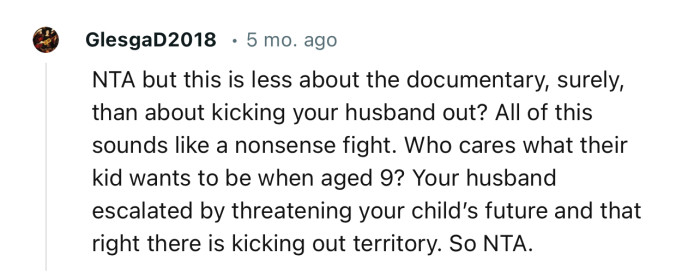 GlesgaD2018 · 5 mo. ago

NTA but this is less about the documentary, surely, than about kicking your husband out? All of this sounds like a nonsense fight. Who cares what their kid wants to be when aged 9? Your husband escalated by threatening your child's future and that right there is kicking out territory. So NTA.